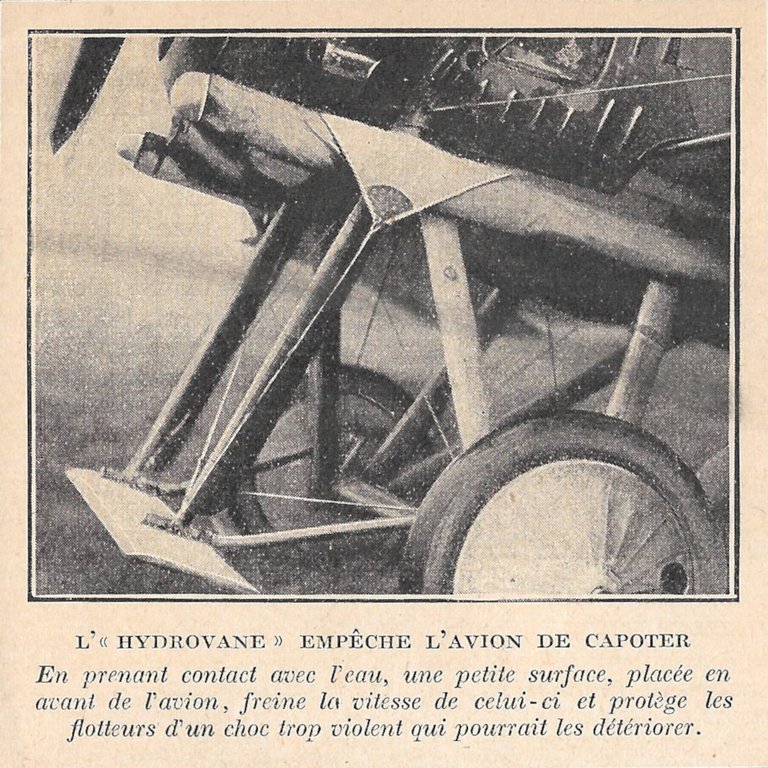 L'« HYDROVANE » EMPÊCHE L'AVION DE CAPOTER

En prenant contact avec l'eau, une petite surface, placée en avant de l'avion, freine la vitesse de celui-ci et protège les flotteurs d'un choc trop violent qui pourrait les détériorer.